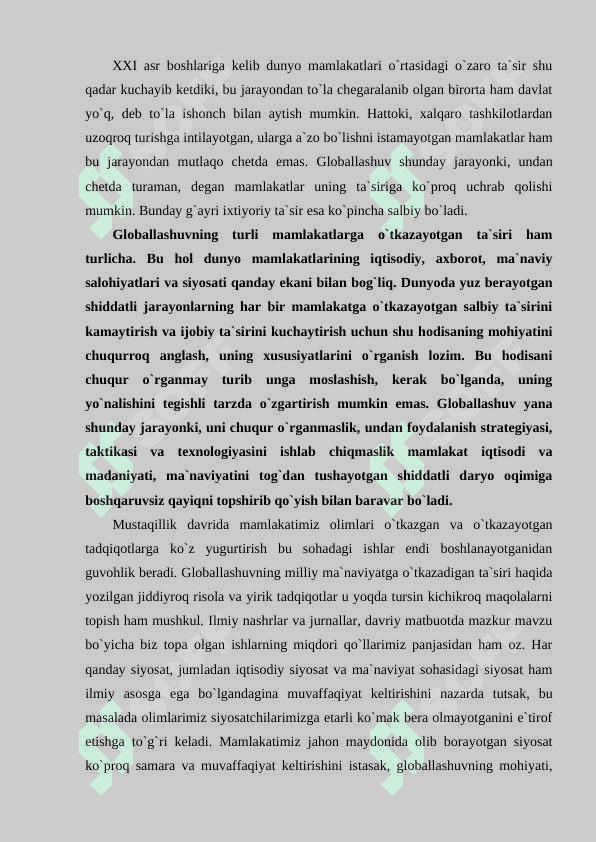 XXI asr boshlariga kelib dunyo mamlakatlari o`rtasidagi o`zaro ta`sir shu qadar kuchayib ketdiki, bu jarayondan to`la chegaralanib olgan birorta ham davlat yo`q, deb to`la ishonch bilan aytish mumkin. Hattoki, xalqaro tashkilotlardan uzoqroq turishga intilayotgan, ularga a`zo bo`lishni istamayotgan mamlakatlar ham bu jarayondan mutlaqo chetda emas. Globallashuv shunday jarayonki, undan chetda turaman, degan mamlakatlar uning ta`siriga ko`proq uchrab qolishi mumkin. Bunday g`ayri ixtiyoriy ta`sir esa ko`pincha salbiy bo`ladi.

Globallashuvning turli mamlakatlarga o`tkazayotgan ta`siri ham turlicha. Bu hol dunyo mamlakatlarining iqtisodiy, axborot, ma`naviy salohiyatlari va siyosati qanday ekani bilan bog`liq. Dunyoda yuz berayotgan shiddatli jarayonlarning har bir mamlakatga o`tkazayotgan salbiy ta`sirini kamaytirish va ijobiy ta`sirini kuchaytirish uchun shu hodisaning mohiyatini chuqurroq anglash, uning xususiyatlarini o`rganish lozim. Bu hodisani chuqur o`rganmay turib unga moslashish, kerak bo`lganda, uning yo`nalishini tegishli tarzda o`zgartirish mumkin emas. Globallashuv yana shunday jarayonki, uni chuqur o`rganmaslik, undan foydalanish strategiyasi, taktikasi va texnologiyasini ishlab chiqmaslik mamlakat iqtisodi va madaniyati, ma`naviyatini tog`dan tushayotgan shiddatli daryo oqimiga boshqaruvsiz qayiqni topshirib qo`yish bilan baravar bo`ladi.

Mustaqillik davrida mamlakatimiz olimlari o`tkazgan va o`tkazayotgan tadqiqotlarga ko`z yugurtirish bu sohadagi ishlar endi boshlanayotganidan guvohlik beradi. Globallashuvning milliy ma`naviyatga o`tkazadigan ta`siri haqida yozilgan jiddiyroq risola va yirik tadqiqotlar u yoqda tursin kichikroq maqolalarni topish ham mushkul. Ilmiy nashrlar va jurnallar, davriy matbuotda mazkur mavzu bo`yicha biz topa olgan ishlarning miqdori qo`llarimiz panjasidan ham oz. Har qanday siyosat, jumladan iqtisodiy siyosat va ma`naviyat sohasidagi siyosat ham ilmiy asosga ega bo`lgandagina muvaffaqiyat keltirishini nazarda tutsak, bu masalada olimlarimiz siyosatchilarimizga etarli ko`mak bera olmayotganini e`tirof etishga to`g`ri keladi. Mamlakatimiz jahon maydonida olib borayotgan siyosat ko`proq samara va muvaffaqiyat keltirishini istasak, globallashuvning mohiyati,